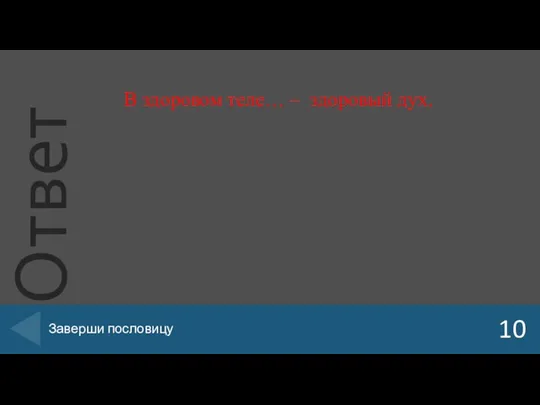 Ответ

В здоровом теле… – здоровый дух.

Заверши пословицу

10